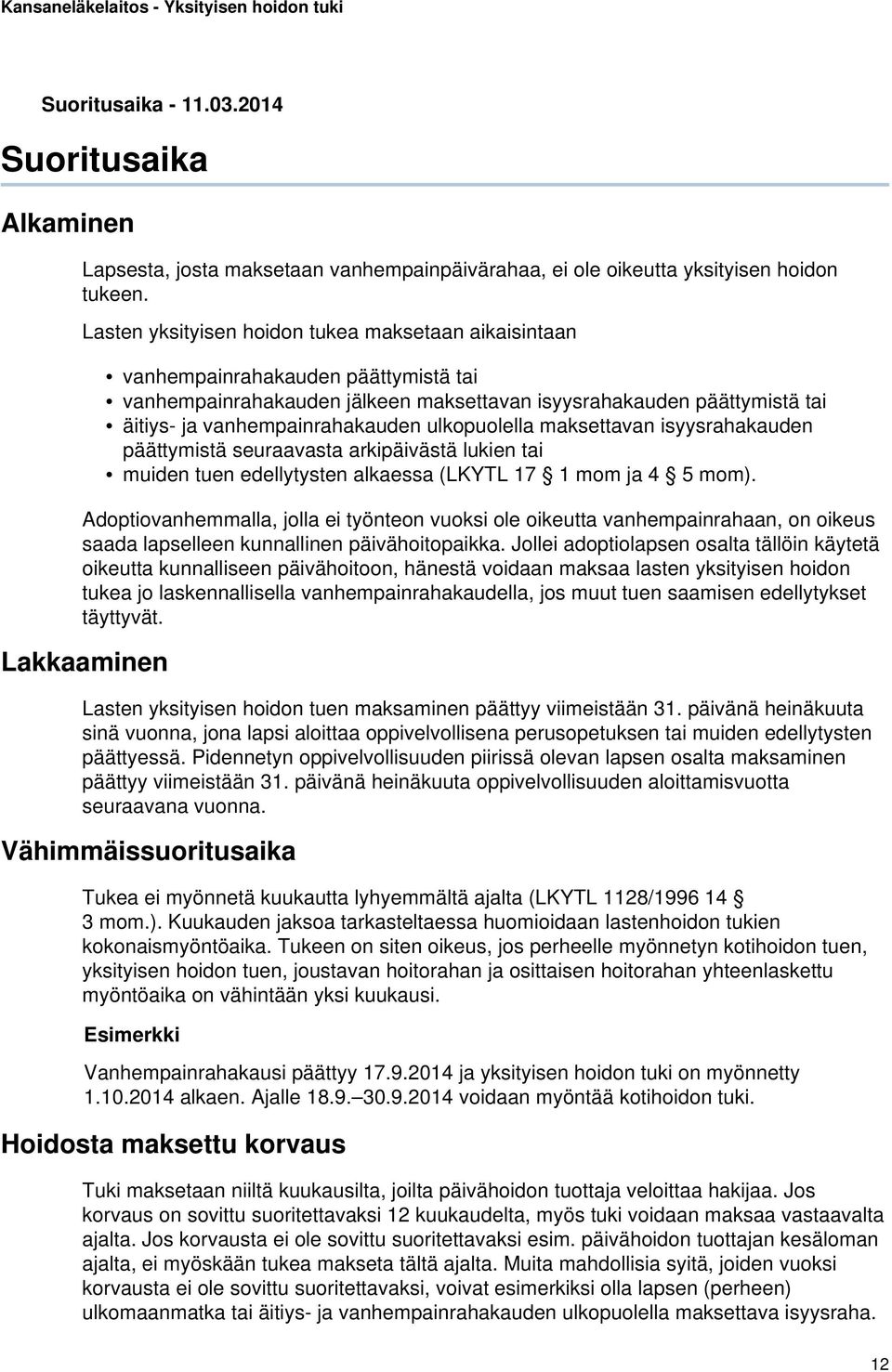 Kansaneläkelaitos - Yksityisen hoidon tuki

Suoritusaika - 11.03.2014

Suoritusaika

Alkaminen

Lapsesta, josta maksetaan vanhempainpäivärahaa, ei ole oikeutta yksityisen hoidon tukeen.

Lasten yksityisen hoidon tukea maksetaan aikaisintaan

• vanhempainrahakauden päättymistä tai
• vanhempainrahakauden jälkeen maksettavan isyysrahakauden päättymistä tai
• äitiys- ja vanhempainrahakauden ulkopuolella maksettavan isyysrahakauden päättymistä seuraavasta arkipäivästä lukien tai
• muiden tuen edellytysten alkaessa (LKYTL 17 § 1 mom ja 4 § 5 mom).

Adoptiovanhemmalla, jolla ei työnteon vuoksi ole oikeutta vanhempainrahaan, on oikeus saada lapselleen kunnallinen päivähoitopaikka. Jollei adoptiolapsen osalta tällöin käytetä oikeutta kunnalliseen päivähoitoon, hänestä voidaan maksaa lasten yksityisen hoidon tukea jo laskennallisella vanhempainrahakaudella, jos muut tuen saamisen edellytykset täyttyvät.

Lakkaaminen

Lasten yksityisen hoidon tuen maksaminen päättyy viimeistään 31. päivänä heinäkuuta sinä vuonna, jona lapsi aloittaa oppivelvollisena perusopetuksen tai muiden edellytysten päättyessä. Pidennetyn oppivelvollisuuden piirissä olevan lapsen osalta maksaminen päättyy viimeistään 31. päivänä heinäkuuta oppivelvollisuuden aloittamisvuotta seuraavana vuonna.

Vähimmäissuoritusaika

Tukea ei myönnetä kuukautta lyhyemmältä ajalta (LKYTL 1128/1996 14 § 3 mom.). Kuukauden jaksoa tarkasteltaessa huomioidaan lastenhoidon tukien kokonaismyöntöaika. Tukeen on siten oikeus, jos perheelle myönnetyn kotihoidon tuen, yksityisen hoidon tuen, joustavan hoitorahan ja osittaisen hoitorahan yhteenlaskettu myöntöaika on vähintään yksi kuukausi.

Esimerkki

Vanhempainrahakausi päättyy 17.9.2014 ja yksityisen hoidon tuki on myönnetty 1.10.2014 alkaen. Ajalle 18.9.–30.9.2014 voidaan myöntää kotihoidon tuki.

Hoidosta maksettu korvaus

Tuki maksetaan niiltä kuukausilta, joilta päivähoidon tuottaja veloittaa hakijaa. Jos korvaus on sovittu suoritettavaksi 12 kuukaudelta, myös tuki voidaan maksaa vastaavalta ajalta. Jos korvausta ei ole sovittu suoritettavaksi esim. päivähoidon tuottajan kesäloman ajalta, ei myöskään tukea makseta tältä ajalta. Muita mahdollisia syitä, joiden vuoksi korvausta ei ole sovittu suoritettavaksi, voivat esimerkiksi olla lapsen (perheen) ulkomaanmatka tai äitiys- ja vanhempainrahakauden ulkopuolella maksettava isyysraha.

12